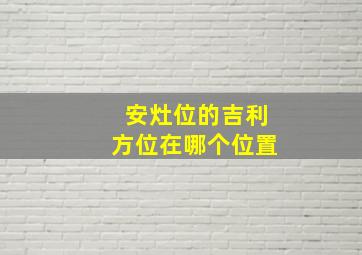 安灶位的吉利
方位在哪个位置